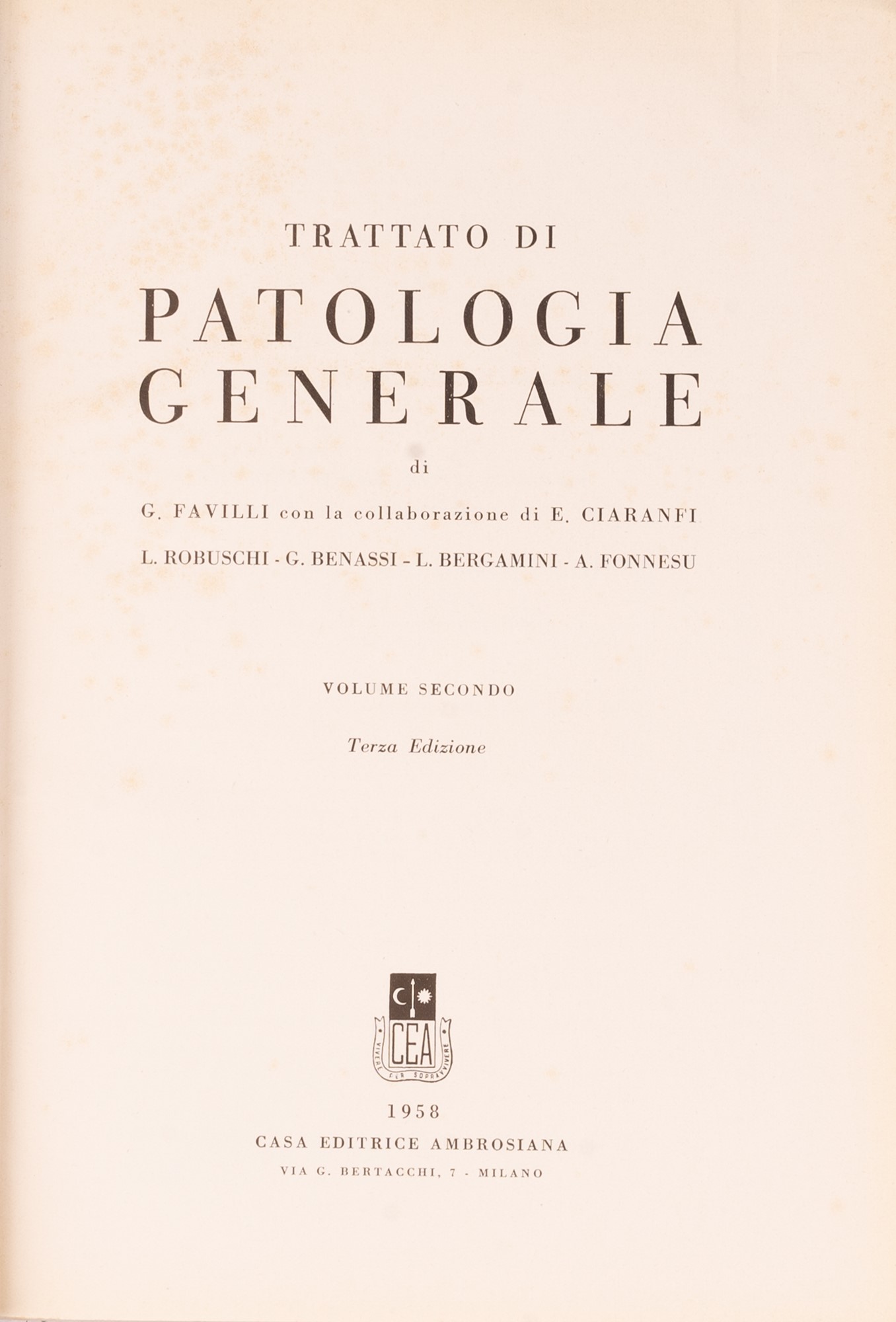 TRATTATO DI

PATOLOGIA GENERALE

di

G. FAVILLI con la collaborazione di E. CIARANFI

L. ROBUSCHI - G. BENASSI - L. BERGAMINI - A. FONNESU

VOLUME SECONDO

Terza Edizione

CEA

VIVERE PER SOPRAVVIVERE

1958

CASA EDITRICE AMBROSIANA

VIA G. BERTACCHI, 7 - MILANO